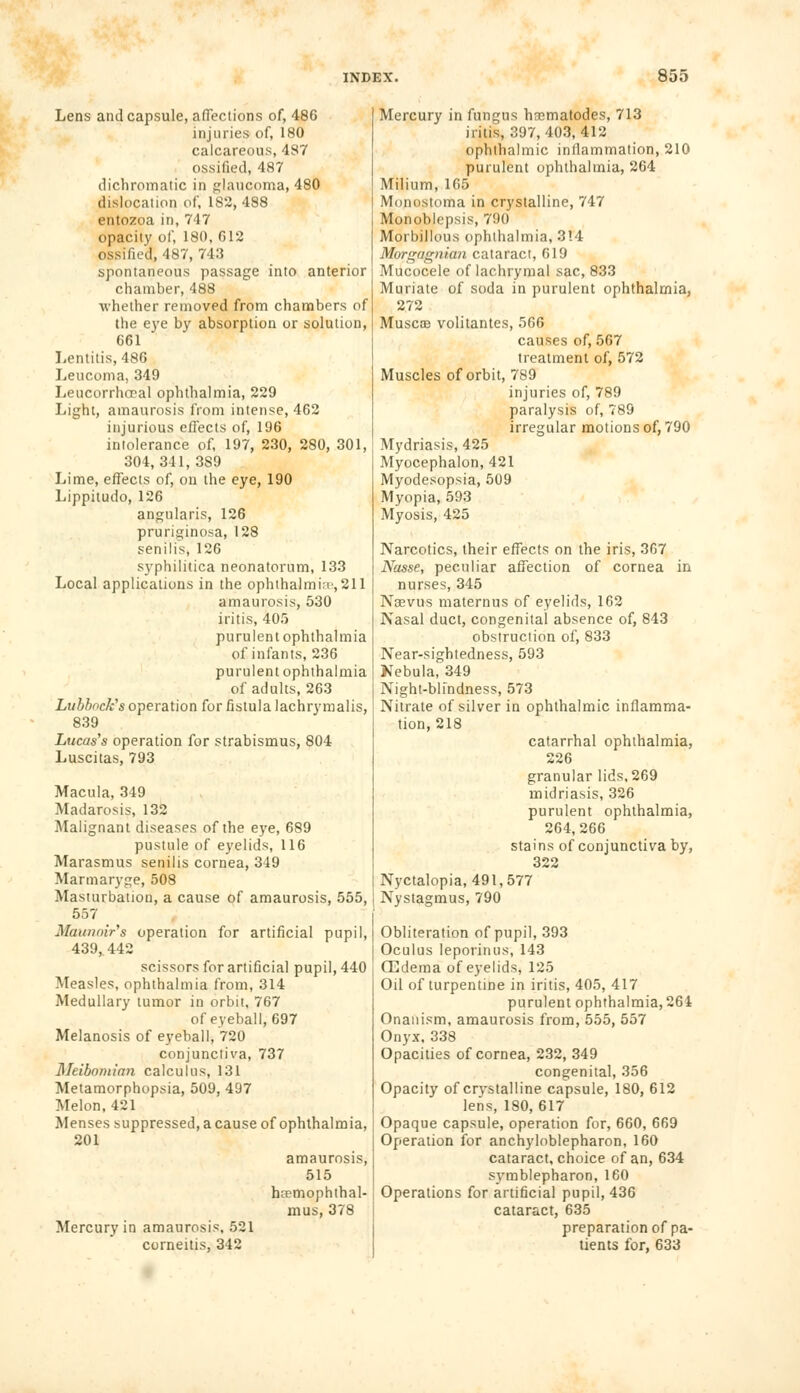 INDEX. 855

Lens and capsule, affections of, 486
injuries of, 180
calcareous, 487
ossified, 487
dichromatic in glaucoma, 480
dislocation of, 182, 488
entozoa in, 747
opacity of, 180, 612
ossified, 487, 743
spontaneous passage into anterior chamber, 488
whether removed from chambers of the eye by absorption or solution, 661
Lentitis, 486
Leucoma, 349
Leucorrhœal ophthalmia, 229
Light, amaurosis from intense, 462
injurious effects of, 196
intolerance of, 197, 230, 280, 301, 304, 341, 389
Lime, effects of, on the eye, 190
Lippitudo, 126
angularis, 126
pruriginosa, 128
senilis, 126
syphilitica neonatorum, 133
Local applications in the ophthalmiæ, 211
amaurosis, 530
iritis, 405
purulent ophthalmia of infants, 236
purulent ophthalmia of adults, 263
Lubbock's operation for fistula lachrymalis, 839
Lucas's operation for strabismus, 804
Luscitas, 793

Macula, 349
Madarosis, 132
Malignant diseases of the eye, 689
pustule of eyelids, 116
Marasmus senilis cornea, 349
Marmaryge, 508
Masturbation, a cause of amaurosis, 555, 557
Maunoir's operation for artificial pupil, 439, 442
scissors for artificial pupil, 440
Measles, ophthalmia from, 314
Medullary tumor in orbit, 767
of eyeball, 697
Melanosis of eyeball, 720
conjunctiva, 737
Meibomian calculus, 131
Metamorphopsia, 509, 497
Melon, 421
Menses suppressed, a cause of ophthalmia, 201
amaurosis, 515
hæmophthalmus, 378
Mercury in amaurosis, 521
corneitis, 342

Mercury in fungus hæmatodes, 713
iritis, 397, 403, 412
ophthalmic inflammation, 210
purulent ophthalmia, 264
Milium, 165
Monostoma in crystalline, 747
Monoblepsis, 790
Morbillous ophthalmia, 314
Morgagnian cataract, 619
Mucocele of lachrymal sac, 833
Muriate of soda in purulent ophthalmia, 272
Muscæ volitantes, 566
causes of, 567
treatment of, 572
Muscles of orbit, 789
injuries of, 789
paralysis of, 789
irregular motions of, 790
Mydriasis, 425
Myocephalon, 421
Myodesopsia, 509
Myopia, 593
Myosis, 425

Narcotics, their effects on the iris, 367
Nasse, peculiar affection of cornea in nurses, 345
Nævus maternus of eyelids, 162
Nasal duct, congenital absence of, 843
obstruction of, 833
Near-sightedness, 593
Nebula, 349
Night-blindness, 573
Nitrate of silver in ophthalmic inflammation, 218
catarrhal ophthalmia, 226
granular lids, 269
midriasis, 326
purulent ophthalmia, 264, 266
stains of conjunctiva by, 322
Nyctalopia, 491, 577
Nystagmus, 790

Obliteration of pupil, 393
Oculus leporinus, 143
Œdema of eyelids, 125
Oil of turpentine in iritis, 405, 417
purulent ophthalmia, 264
Onanism, amaurosis from, 555, 557
Onyx, 338
Opacities of cornea, 232, 349
congenital, 356
Opacity of crystalline capsule, 180, 612
lens, 180, 617
Opaque capsule, operation for, 660, 669
Operation for anchyloblepharon, 160
cataract, choice of an, 634
symblepharon, 160
Operations for artificial pupil, 436
cataract, 635
preparation of patients for, 633